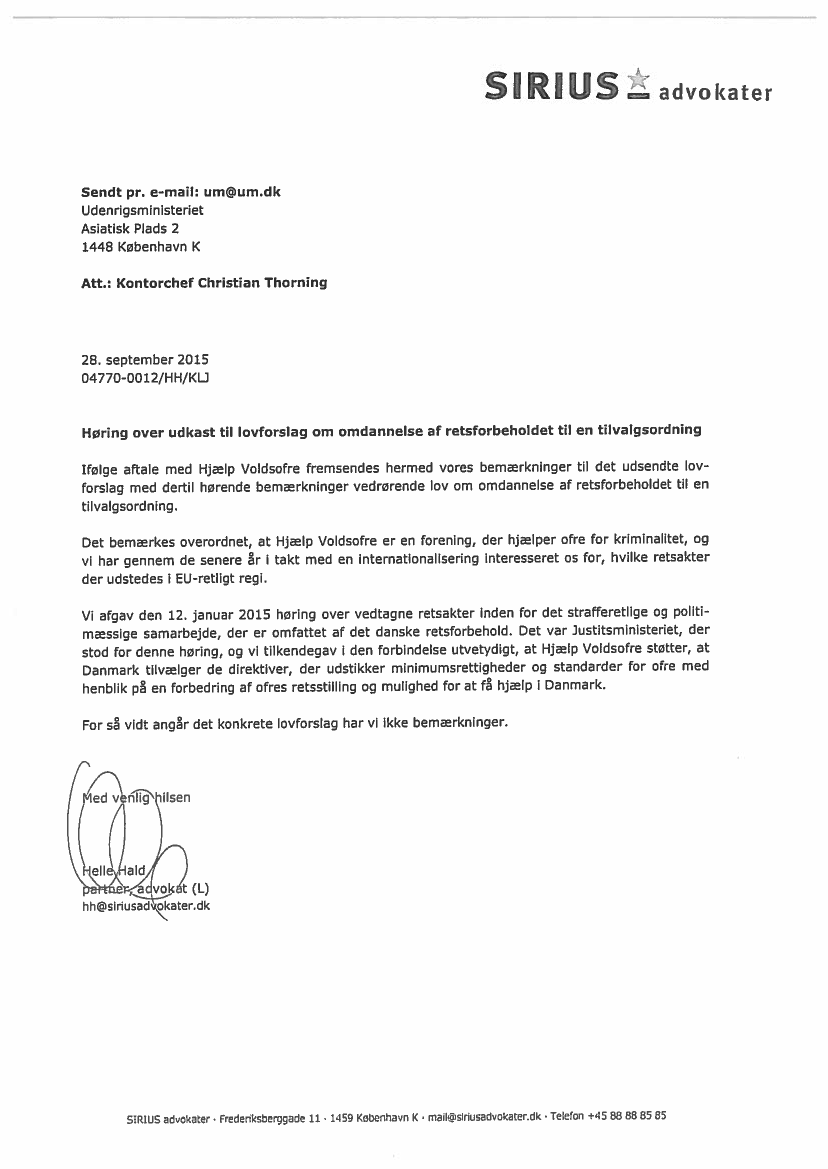 SIRIUS advokater

Sendt pr. e-mail: um@um.dk
Udenrigsministeriet
Asiatisk Plads 2
1448 København K

Att.: Kontorchef Christian Thorning

28. september 2015
04770-0012/HH/KLJ

Høring over udkast til lovforslag om omdannelse af retsforbeholdet til en tilvalgsordning

Ifølge aftale med Hjælp Voldsofre fremsendes hermed vores bemærkninger til det udsendte lovforslag med dertil hørende bemærkninger vedrørende lov om omdannelse af retsforbeholdet til en tilvalgsordning.

Det bemærkes overordnet, at Hjælp Voldsofre er en forening, der hjælper ofre for kriminalitet, og vi har gennem de senere år i takt med en internationalisering interesseret os for, hvilke retsakter der udstedes i EU-retligt regi.

Vi afgav den 12. januar 2015 høring over vedtagne retsakter inden for det strafferetlige og politimæssige samarbejde, der er omfattet af det danske retsforbehold. Det var Justitsministeriet, der stod for denne høring, og vi tilkendegav i den forbindelse utvetydigt, at Hjælp Voldsofre støtter, at Danmark tilvælger de direktiver, der udstikker minimumsrettigheder og standarder for ofre med henblik på en forbedring af ofres retsstilling og mulighed for at få hjælp i Danmark.

For så vidt angår det konkrete lovforslag har vi ikke bemærkninger.

Med venlig hilsen

Helle Hald
partner, advokat (L)
hh@siriusadvokater.dk

SIRIUS advokater · Frederiksberggade 11 · 1459 København K · mail@siriusadvokater.dk · Telefon +45 88 88 85 85